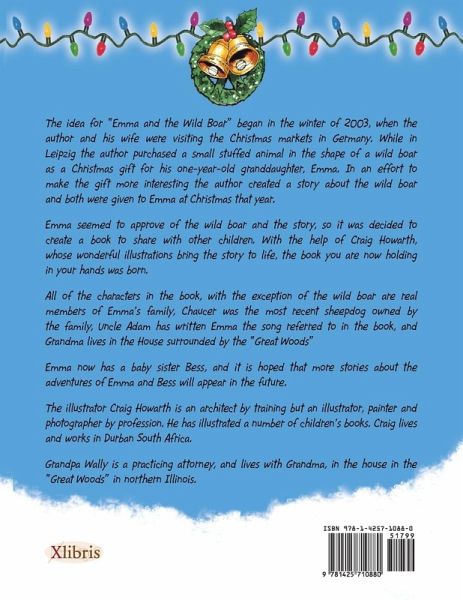 The idea for "Emma and the Wild Boar" began in the winter of 2003, when the author and his wife were visiting the Christmas markets in Germany. While in Leipzig the author purchased a small stuffed animal in the shape of a wild boar as a Christmas gift for his one-year-old granddaughter, Emma. In an effort to make the gift more interesting the author created a story about the wild boar and both were given to Emma at Christmas that year.

Emma seemed to approve of the wild boar and the story, so it was decided to create a book to share with other children. With the help of Craig Howarth, whose wonderful illustrations bring the story to life, the book you are now holding in your hands was born.

All of the characters in the book, with the exception of the wild boar are real members of Emma's family, Chaucer was the most recent sheepdog owned by the family, Uncle Adam has written Emma the song referred to in the book, and Grandma lives in the House surrounded by the "Great Woods"

Emma now has a baby sister Bess, and it is hoped that more stories about the adventures of Emma and Bess will appear in the future.

The illustrator Craig Howarth is an architect by training but an illustrator, painter and photographer by profession. He has illustrated a number of children's books. Craig lives and works in Durban South Africa.

Grandpa Wally is a practicing attorney, and lives with Grandma, in the house in the "Great Woods" in northern Illinois.

Xlibris

ISBN 978-1-4257-1088-0

51799

9 781425 710880